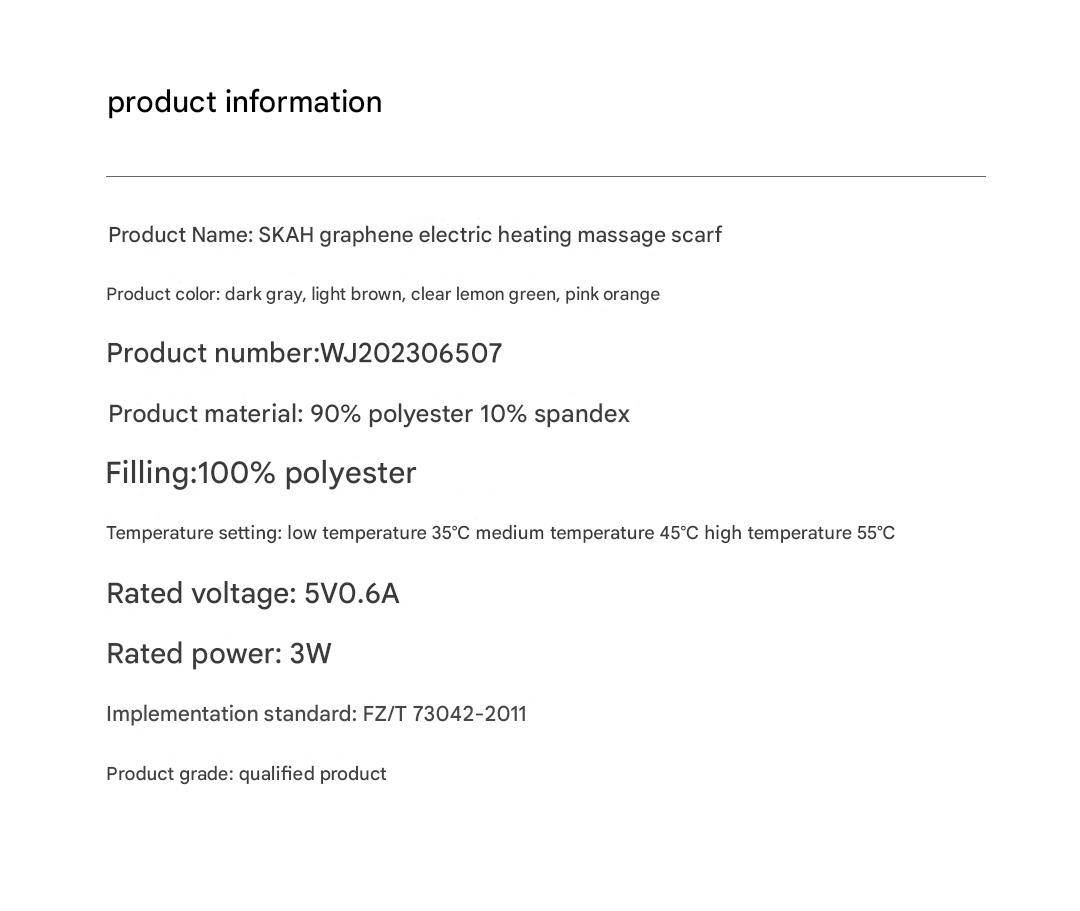 product information

Product Name: SKAH graphene electric heating massage scarf

Product color: dark gray, light brown, clear lemon green, pink orange

Product number:WJ202306507

Product material: 90% polyester 10% spandex

Filling:100% polyester

Temperature setting: low temperature 35°C medium temperature 45°C high temperature 55°C

Rated voltage: 5V0.6A

Rated power: 3W

Implementation standard: FZ/T 73042-2011

Product grade: qualified product